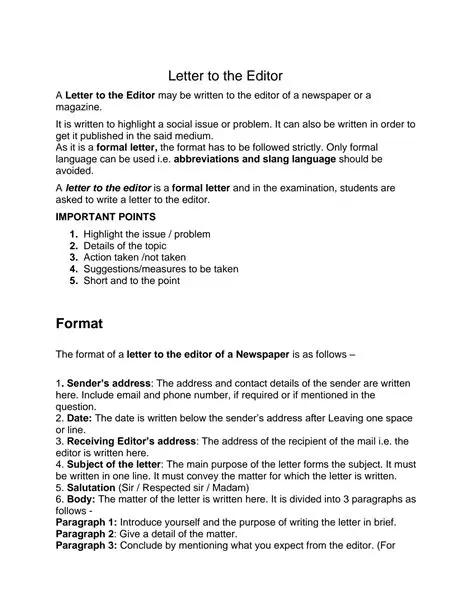 Letter to the Editor

A Letter to the Editor may be written to the editor of a newspaper or a magazine.

It is written to highlight a social issue or problem. It can also be written in order to get it published in the said medium.
As it is a formal letter, the format has to be followed strictly. Only formal language can be used i.e. abbreviations and slang language should be avoided.

A letter to the editor is a formal letter and in the examination, students are asked to write a letter to the editor.

IMPORTANT POINTS

1. Highlight the issue / problem
2. Details of the topic
3. Action taken /not taken
4. Suggestions/measures to be taken
5. Short and to the point

Format

The format of a letter to the editor of a Newspaper is as follows –

1. Sender's address: The address and contact details of the sender are written here. Include email and phone number, if required or if mentioned in the question.
2. Date: The date is written below the sender's address after Leaving one space or line.
3. Receiving Editor's address: The address of the recipient of the mail i.e. the editor is written here.
4. Subject of the letter: The main purpose of the letter forms the subject. It must be written in one line. It must convey the matter for which the letter is written.
5. Salutation (Sir / Respected sir / Madam)
6. Body: The matter of the letter is written here. It is divided into 3 paragraphs as follows -
Paragraph 1: Introduce yourself and the purpose of writing the letter in brief.
Paragraph 2: Give a detail of the matter.
Paragraph 3: Conclude by mentioning what you expect from the editor. (For